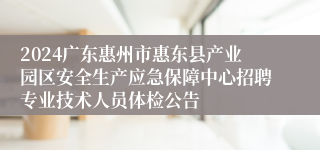 2024广东惠州市惠东县产业园区安全生产应急保障中心招聘专业技术人员体检公告